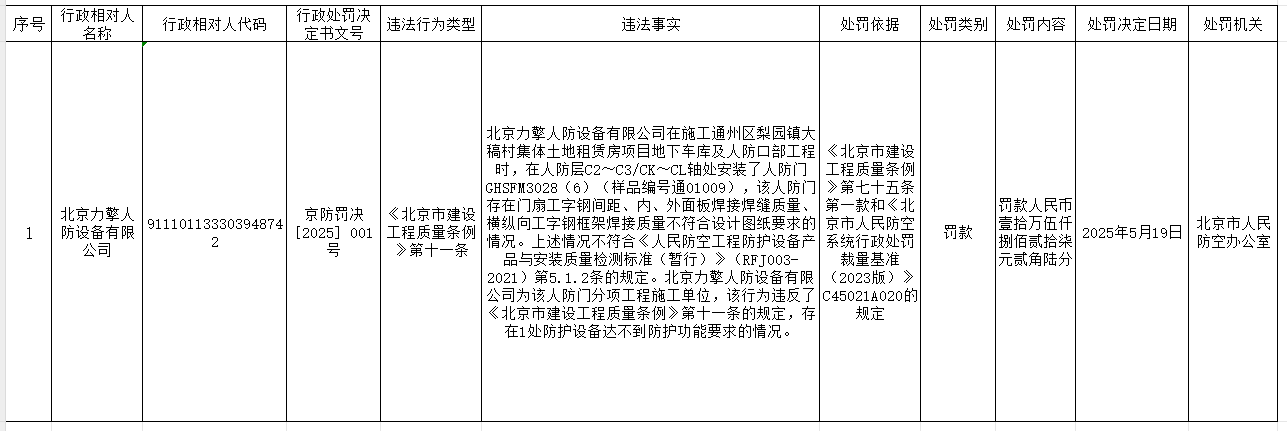 | 序号 | 行政相对人名称 | 行政相对人代码 | 行政处罚决定书文号 | 违法行为类型 | 违法事实 | 处罚依据 | 处罚类别 | 处罚内容 | 处罚决定日期 | 处罚机关 |
|---|---|---|---|---|---|---|---|---|---|---|
| 1 | 北京力擎人防设备有限公司 | 911101133303948742 | 京防罚决[2025] 001号 | 《北京市建设工程质量条例》第十一条 | 北京力擎人防设备有限公司在施工通州区梨园镇大稿村集体土地租赁房项目地下车库及人防口部工程时，在人防层C2～C3/CK～CL轴处安装了人防门GHSFM3028（6）（样品编号通01009），该人防门存在门扇工字钢间距、内、外面板焊接焊缝质量、横纵向工字钢框架焊接质量不符合设计图纸要求的情况。上述情况不符合《人民防空工程防护设备产品与安装质量检测标准（暂行）》（RFJ003-2021）第5.1.2条的规定。北京力擎人防设备有限公司为该人防门分项工程施工单位，该行为违反了《北京市建设工程质量条例》第十一条的规定，存在1处防护设备达不到防护功能要求的情况。 | 《北京市建设工程质量条例》第七十五条第一款和《北京市人民防空系统行政处罚裁量基准（2023版）》C45021A020的规定 | 罚款 | 罚款人民币壹拾万伍仟捌佰贰拾柒元贰角陆分 | 2025年5月19日 | 北京市人民防空办公室 |